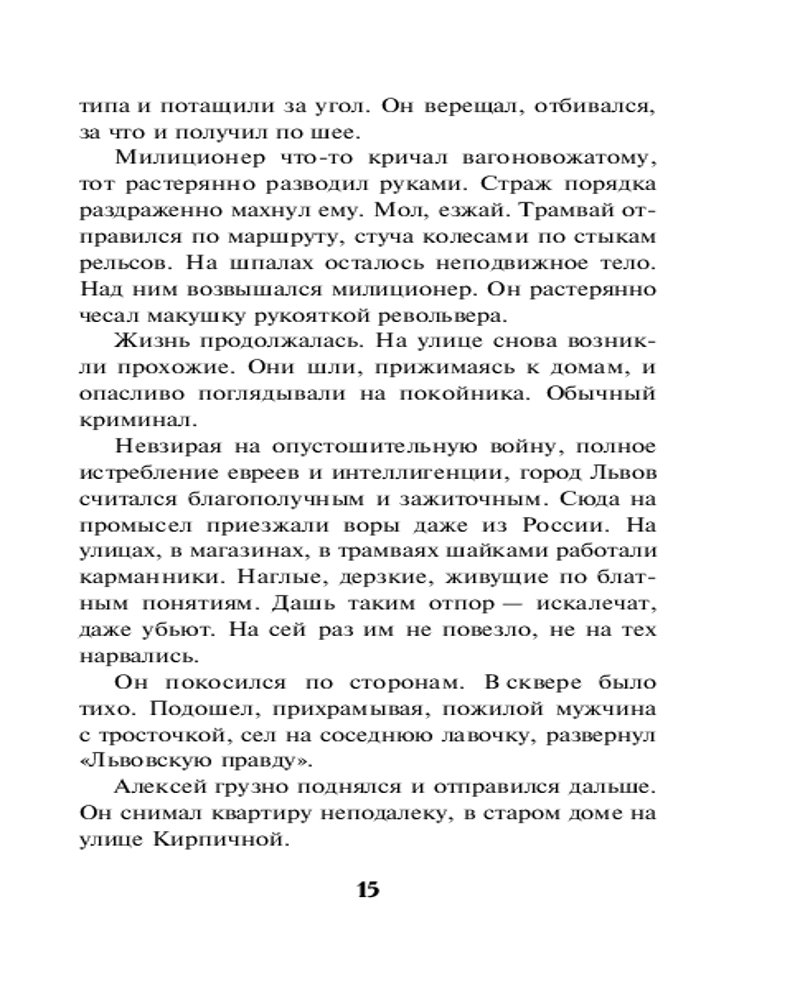 типа и потащили за угол. Он верещал, отбивался, за что и получил по шее.

Милиционер что-то кричал вагоновожатому, тот растерянно разводил руками. Страж порядка раздраженно махнул ему. Мол, езжай. Трамвай отправился по маршруту, стуча колесами по стыкам рельсов. На шпалах осталось неподвижное тело. Над ним возвышался милиционер. Он растерянно чесал макушку рукояткой револьвера.

Жизнь продолжалась. На улице снова возникли прохожие. Они шли, прижимаясь к домам, и опасливо поглядывали на покойника. Обычный криминал.

Невзирая на опустошительную войну, полное истребление евреев и интеллигенции, город Львов считался благополучным и зажиточным. Сюда на промысел приезжали воры даже из России. На улицах, в магазинах, в трамваях шайками работали карманники. Наглые, дерзкие, живущие по блатным понятиям. Дашь таким отпор — искалечат, даже убьют. На сей раз им не повезло, не на тех нарвались.

Он покосился по сторонам. В сквере было тихо. Подошел, прихрамывая, пожилой мужчина с тросточкой, сел на соседнюю лавочку, развернул «Львовскую правду».

Алексей грузно поднялся и отправился дальше. Он снимал квартиру неподалеку, в старом доме на улице Кирпичной.

15